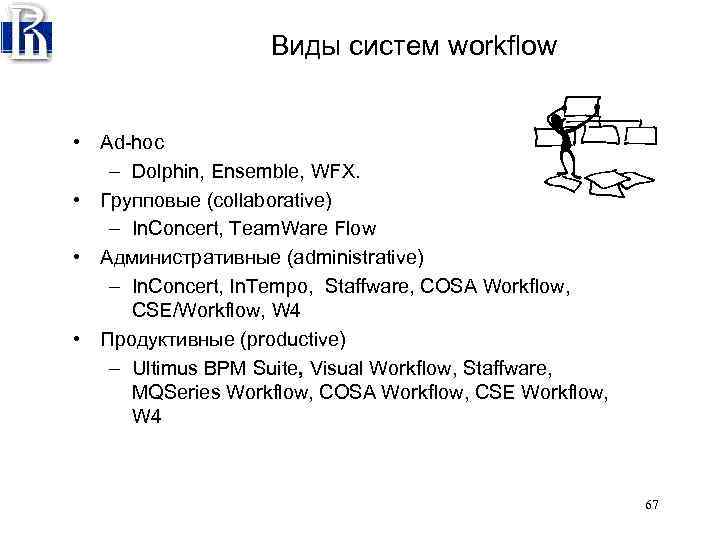 Виды систем workflow

• Ad-hoc
– Dolphin, Ensemble, WFX.
• Групповые (collaborative)
– InConcert, TeamWare Flow
• Административные (administrative)
– InConcert, InTempo, Staffware, COSA Workflow, CSE/Workflow, W4
• Продуктивные (productive)
– Ultimus BPM Suite, Visual Workflow, Staffware, MQSeries Workflow, COSA Workflow, CSE Workflow, W4

67